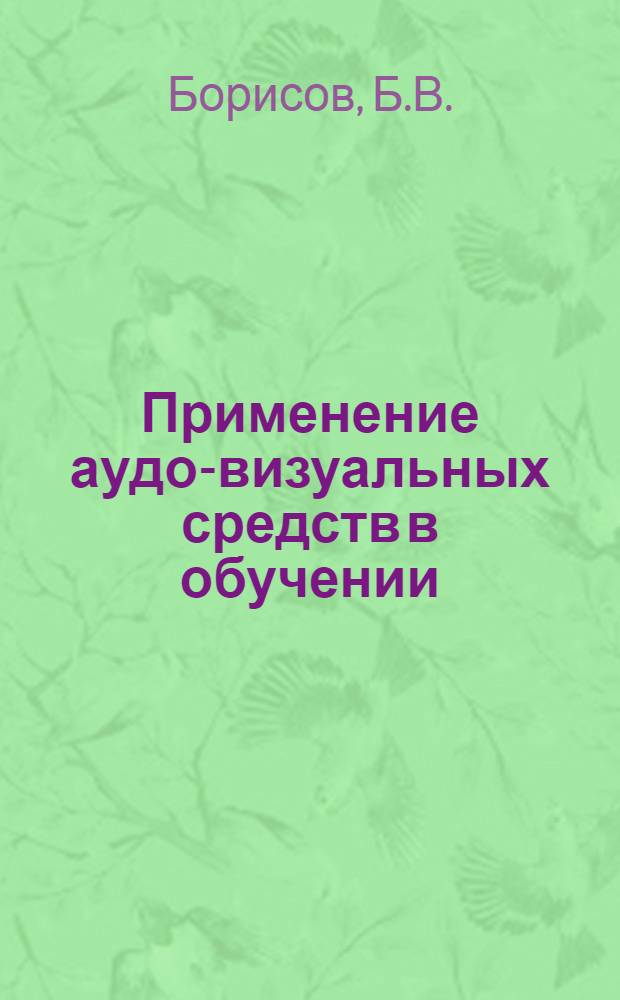 Борисов, Б.В.

Применение аудо-визуальных средств в обучении